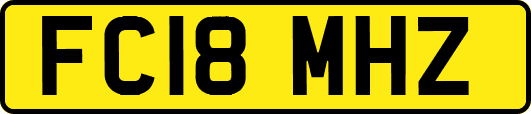 FC18 MHZ